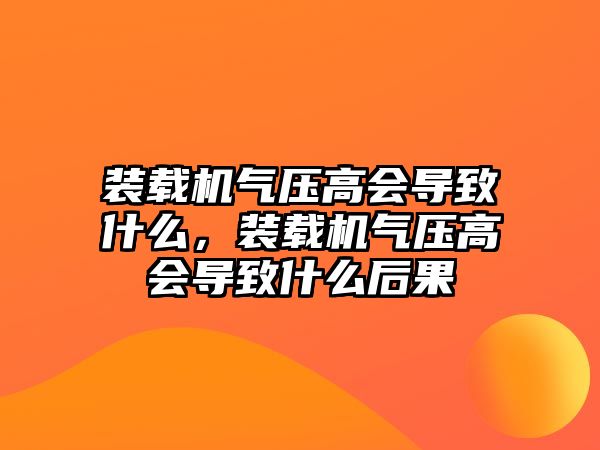 装载机气压高会导致什么，装载机气压高会导致什么后果